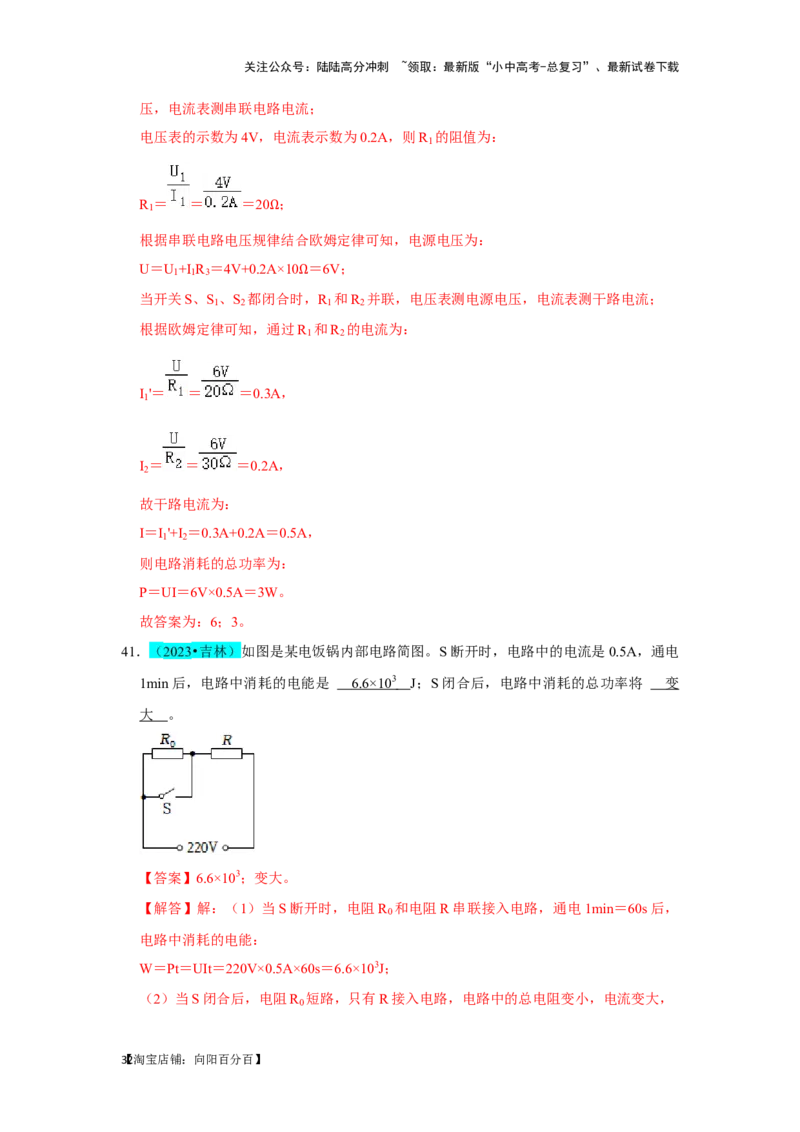 关注公众号：陆陆高分冲刺 ~领取：最新版“小中高考-总复习”、最新试卷下载

压，电流表测串联电路电流；

电压表的示数为4V，电流表示数为0.2A，则$R_1$的阻值为：

$R_1=\frac{U_1}{I_1}=\frac{4V}{0.2A}=20Ω$；

根据串联电路电压规律结合欧姆定律可知，电源电压为：

$U=U_1+I_1R_3=4V+0.2A×10Ω=6V$；

当开关S、$S_1$、$S_2$都闭合时，$R_1$和$R_2$并联，电压表测电源电压，电流表测干路电流；

根据欧姆定律可知，通过$R_1$和$R_2$的电流为：

$I_1'=\frac{U}{R_1}=\frac{6V}{20Ω}=0.3A$，

$I_2=\frac{U}{R_2}=\frac{6V}{30Ω}=0.2A$，

故干路电流为：

$I=I_1'+I_2=0.3A+0.2A=0.5A$，

则电路消耗的总功率为：

$P=UI=6V×0.5A=3W$。

故答案为：6；3。

41.（2023•吉林）如图是某电饭锅内部电路简图。S断开时，电路中的电流是0.5A，通电1min后，电路中消耗的电能是 $6.6×10^3$ J；S闭合后，电路中消耗的总功率将 变大 。

$R_0$
R
S
220V

【答案】$6.6×10^3$；变大。

【解答】解：（1）当S断开时，电阻$R_0$和电阻R串联接入电路，通电1min=60s后，电路中消耗的电能：

$W=Pt=UIt=220V×0.5A×60s=6.6×10^3J$；

（2）当S闭合后，电阻$R_0$短路，只有R接入电路，电路中的总电阻变小，电流变大，

32【淘宝店铺：向阳百分百】